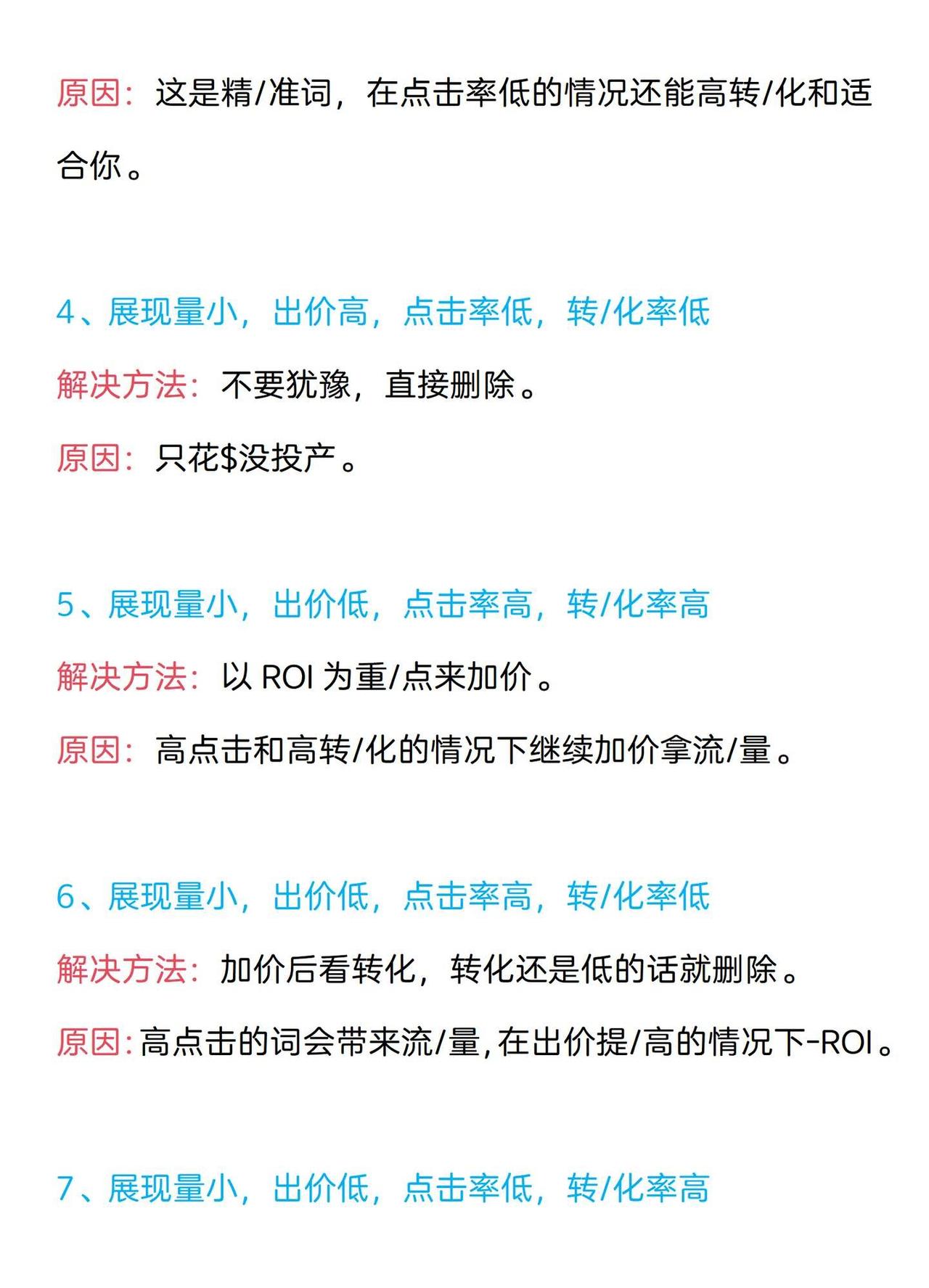 原因：这是精/准词，在点击率低的情况还能高转/化和适合你。

4、展现量小，出价高，点击率低，转/化率低

解决方法：不要犹豫，直接删除。

原因：只花\$没投产。

5、展现量小，出价低，点击率高，转/化率高

解决方法：以 ROI 为重/点来加价。

原因：高点击和高转/化的情况下继续加价拿流/量。

6、展现量小，出价低，点击率高，转/化率低

解决方法：加价后看转化，转化还是低的话就删除。

原因：高点击的词会带来流/量，在出价提/高的情况下-ROI。

7、展现量小，出价低，点击率低，转/化率高